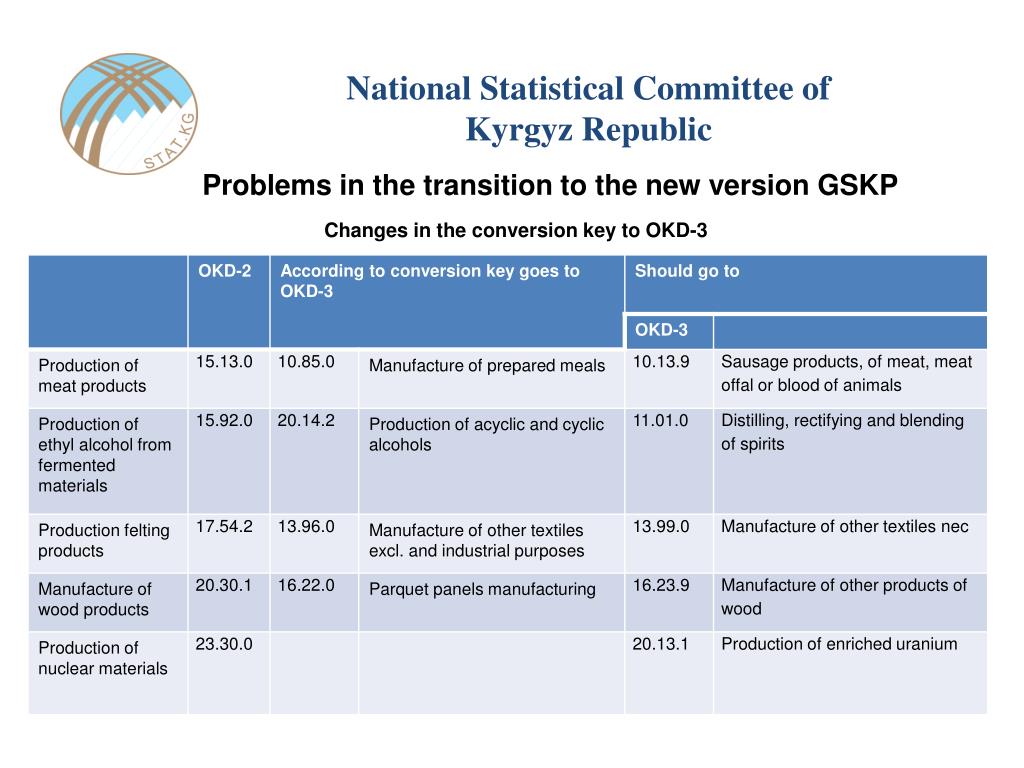 STAT.KG

National Statistical Committee of Kyrgyz Republic

Problems in the transition to the new version GSKP

Changes in the conversion key to OKD-3

| | OKD-2 | According to conversion key goes to OKD-3 | | Should go to | |
|---|---|---|---|---|---|
| | | | | OKD-3 | |
| Production of meat products | 15.13.0 | 10.85.0 | Manufacture of prepared meals | 10.13.9 | Sausage products, of meat, meat offal or blood of animals |
| Production of ethyl alcohol from fermented materials | 15.92.0 | 20.14.2 | Production of acyclic and cyclic alcohols | 11.01.0 | Distilling, rectifying and blending of spirits |
| Production felting products | 17.54.2 | 13.96.0 | Manufacture of other textiles excl. and industrial purposes | 13.99.0 | Manufacture of other textiles nec |
| Manufacture of wood products | 20.30.1 | 16.22.0 | Parquet panels manufacturing | 16.23.9 | Manufacture of other products of wood |
| Production of nuclear materials | 23.30.0 | | | 20.13.1 | Production of enriched uranium |